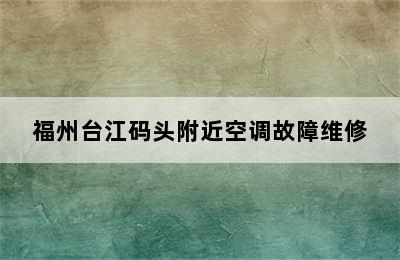 福州台江码头附近空调故障维修